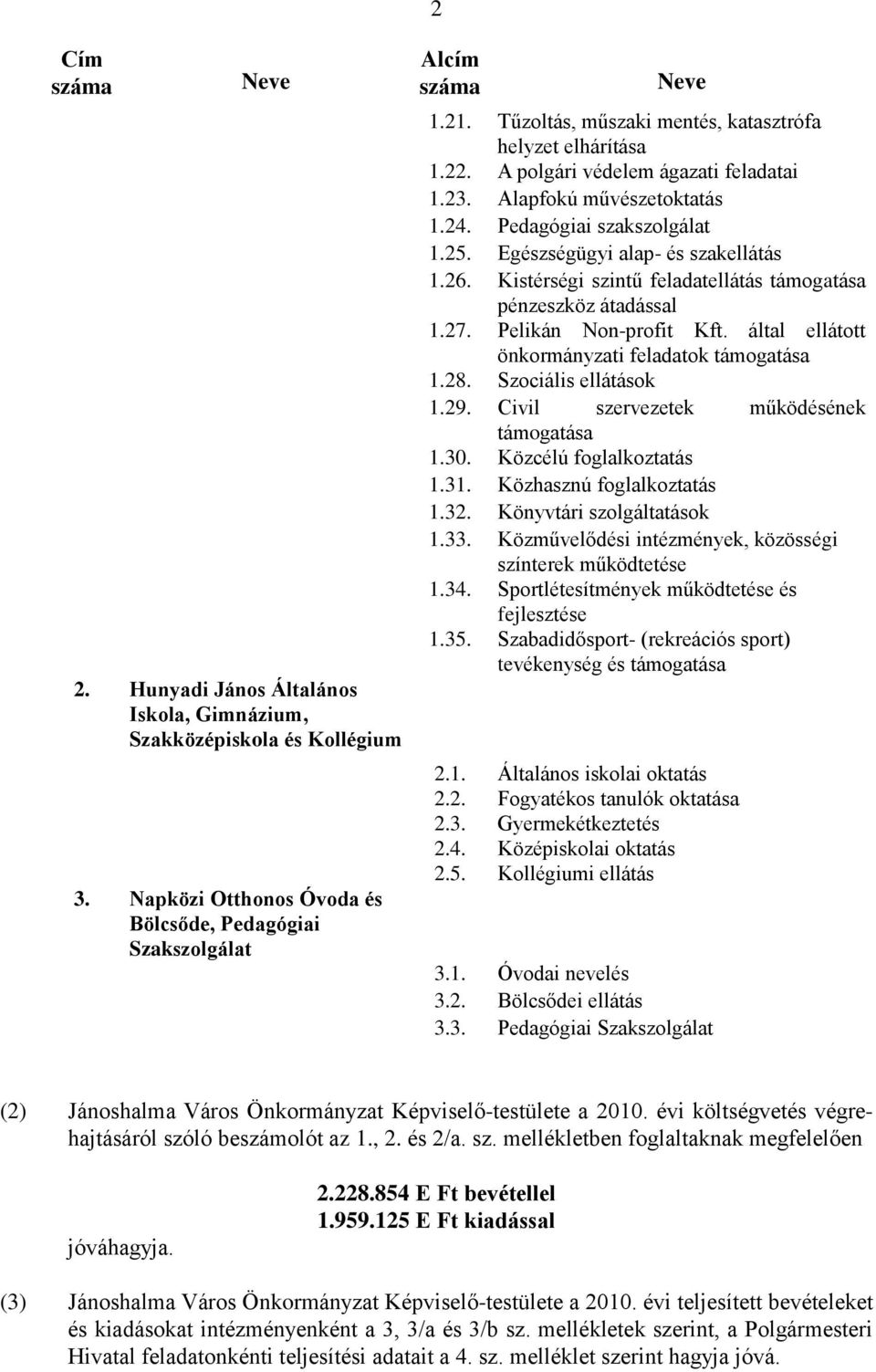 2

| Cím száma | Neve | Alcím száma | Neve |
|---|---|---|---|
| | | 1.21. | Tűzoltás, műszaki mentés, katasztrófa helyzet elhárítása |
| | | 1.22. | A polgári védelem ágazati feladatai |
| | | 1.23. | Alapfokú művészetoktatás |
| | | 1.24. | Pedagógiai szakszolgálat |
| | | 1.25. | Egészségügyi alap- és szakellátás |
| | | 1.26. | Kistérségi szintű feladatellátás támogatása pénzeszköz átadással |
| | | 1.27. | Pelikán Non-profit Kft. által ellátott önkormányzati feladatok támogatása |
| | | 1.28. | Szociális ellátások |
| | | 1.29. | Civil szervezetek működésének támogatása |
| | | 1.30. | Közcélú foglalkoztatás |
| | | 1.31. | Közhasznú foglalkoztatás |
| | | 1.32. | Könyvtári szolgáltatások |
| | | 1.33. | Közművelődési intézmények, közösségi színterek működtetése |
| | | 1.34. | Sportlétesítmények működtetése és fejlesztése |
| | | 1.35. | Szabadidősport- (rekreációs sport) tevékenység és támogatása |
| 2. | Hunyadi János Általános Iskola, Gimnázium, Szakközépiskola és Kollégium | | |
| | | 2.1. | Általános iskolai oktatás |
| | | 2.2. | Fogyatékos tanulók oktatása |
| | | 2.3. | Gyermekétkeztetés |
| | | 2.4. | Középiskolai oktatás |
| | | 2.5. | Kollégiumi ellátás |
| 3. | Napközi Otthonos Óvoda és Bölcsőde, Pedagógiai Szakszolgálat | | |
| | | 3.1. | Óvodai nevelés |
| | | 3.2. | Bölcsődei ellátás |
| | | 3.3. | Pedagógiai Szakszolgálat |

(2) Jánoshalma Város Önkormányzat Képviselő-testülete a 2010. évi költségvetés végrehajtásáról szóló beszámolót az 1., 2. és 2/a. sz. mellékletben foglaltaknak megfelelően

2.228.854 E Ft bevétellel
1.959.125 E Ft kiadással

jóváhagyja.

(3) Jánoshalma Város Önkormányzat Képviselő-testülete a 2010. évi teljesített bevételeket és kiadásokat intézményenként a 3, 3/a és 3/b sz. mellékletek szerint, a Polgármesteri Hivatal feladatonkénti teljesítési adatait a 4. sz. melléklet szerint hagyja jóvá.